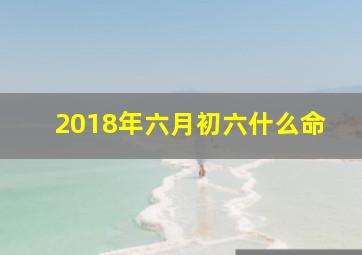 2018年六月初六什么命